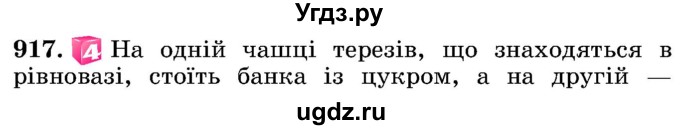 Угдз.ру

917. 4 На одній чашці терезів, що знаходяться в рівновазі, стоїть банка із цукром, а на другій —

ugdz.ru